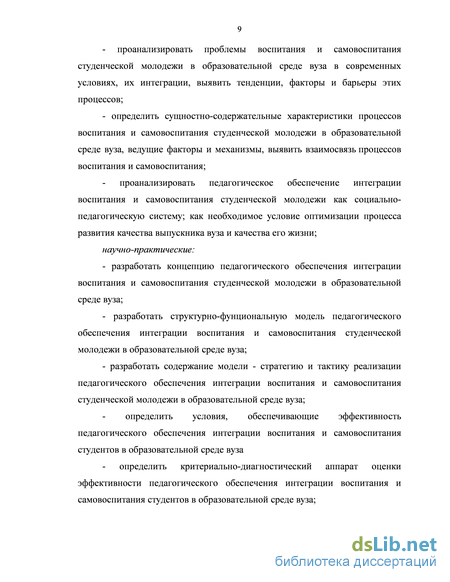 9

- проанализировать проблемы воспитания и самовоспитания студенческой молодежи в образовательной среде вуза в современных условиях, их интеграции, выявить тенденции, факторы и барьеры этих процессов;

- определить сущностно-содержательные характеристики процессов воспитания и самовоспитания студенческой молодежи в образовательной среде вуза, ведущие факторы и механизмы, выявить взаимосвязь процессов воспитания и самовоспитания;

- проанализировать педагогическое обеспечение интеграции воспитания и самовоспитания студенческой молодежи как социально-педагогическую систему; как необходимое условие оптимизации процесса развития качества выпускника вуза и качества его жизни;

научно-практические:

- разработать концепцию педагогического обеспечения интеграции воспитания и самовоспитания студенческой молодежи в образовательной среде вуза;

- разработать структурно-фунциональную модель педагогического обеспечения интеграции воспитания и самовоспитания студенческой молодежи в образовательной среде вуза;

- разработать содержание модели - стратегию и тактику реализации педагогического обеспечения интеграции воспитания и самовоспитания студенческой молодежи в образовательной среде вуза;

- определить условия, обеспечивающие эффективность педагогического обеспечения интеграции воспитания и самовоспитания студентов в образовательной среде вуза

- определить критериально-диагностический аппарат оценки эффективности педагогического обеспечения интеграции воспитания и самовоспитания студентов в образовательной среде вуза;

dsLib.net
библиотека диссертаций